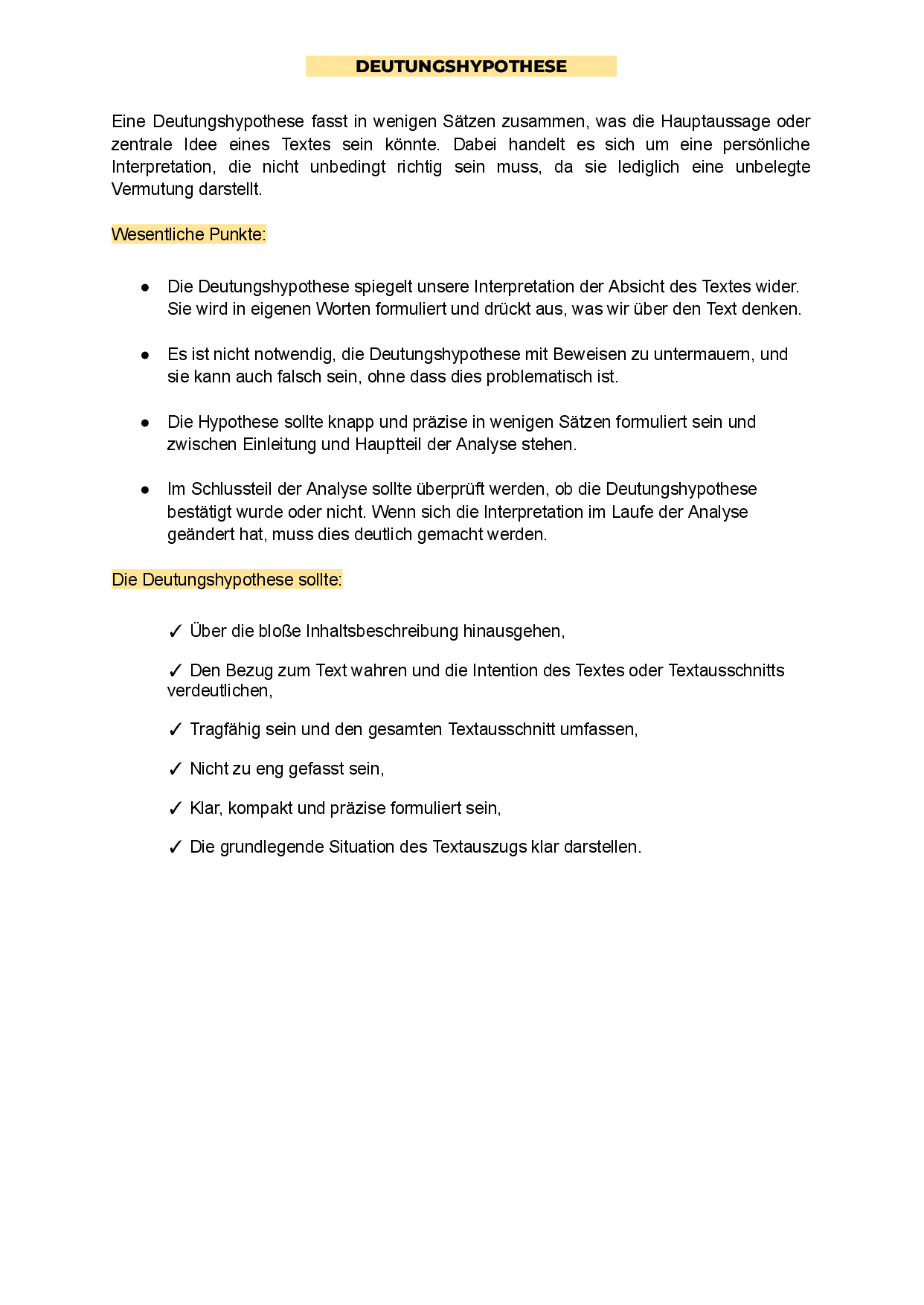 DEUTUNGSHYPOTHESE

Eine Deutungshypothese fasst in wenigen Sätzen zusammen, was die Hauptaussage oder zentrale Idee eines Textes sein könnte. Dabei handelt es sich um eine persönliche Interpretation, die nicht unbedingt richtig sein muss, da sie lediglich eine unbelegte Vermutung darstellt.

Wesentliche Punkte:

● Die Deutungshypothese spiegelt unsere Interpretation der Absicht des Textes wider. Sie wird in eigenen Worten formuliert und drückt aus, was wir über den Text denken.

● Es ist nicht notwendig, die Deutungshypothese mit Beweisen zu untermauern, und sie kann auch falsch sein, ohne dass dies problematisch ist.

● Die Hypothese sollte knapp und präzise in wenigen Sätzen formuliert sein und zwischen Einleitung und Hauptteil der Analyse stehen.

● Im Schlussteil der Analyse sollte überprüft werden, ob die Deutungshypothese bestätigt wurde oder nicht. Wenn sich die Interpretation im Laufe der Analyse geändert hat, muss dies deutlich gemacht werden.

Die Deutungshypothese sollte:

✓ Über die bloße Inhaltsbeschreibung hinausgehen,

✓ Den Bezug zum Text wahren und die Intention des Textes oder Textausschnitts verdeutlichen,

✓ Tragfähig sein und den gesamten Textausschnitt umfassen,

✓ Nicht zu eng gefasst sein,

✓ Klar, kompakt und präzise formuliert sein,

✓ Die grundlegende Situation des Textauszugs klar darstellen.